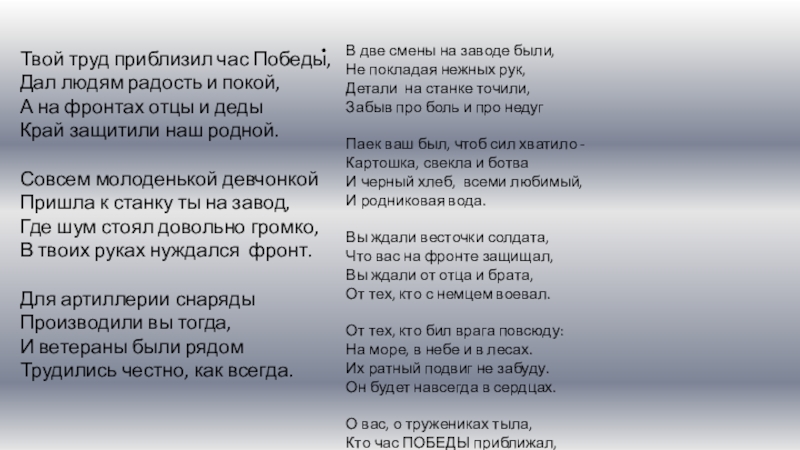 Твой труд приблизил час Победы,
Дал людям радость и покой,
А на фронтах отцы и деды
Край защитили наш родной.

Совсем молоденькой девчонкой
Пришла к станку ты на завод,
Где шум стоял довольно громко,
В твоих руках нуждался фронт.

Для артиллерии снаряды
Производили вы тогда,
И ветераны были рядом
Трудились честно, как всегда.

В две смены на заводе были,
Не покладая нежных рук,
Детали на станке точили,
Забыв про боль и про недуг

Паек ваш был, чтоб сил хватило -
Картошка, свекла и ботва
И черный хлеб, всеми любимый,
И родниковая вода.

Вы ждали весточки солдата,
Что вас на фронте защищал,
Вы ждали от отца и брата,
От тех, кто с немцем воевал.

От тех, кто бил врага повсюду:
На море, в небе и в лесах.
Их ратный подвиг не забуду.
Он будет навсегда в сердцах.

О вас, о тружениках тыла,
Кто час ПОБЕДЫ приближал,